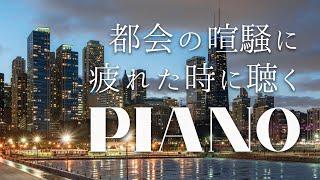 都会の喧騒に
疲れた時に聴く
PIANO